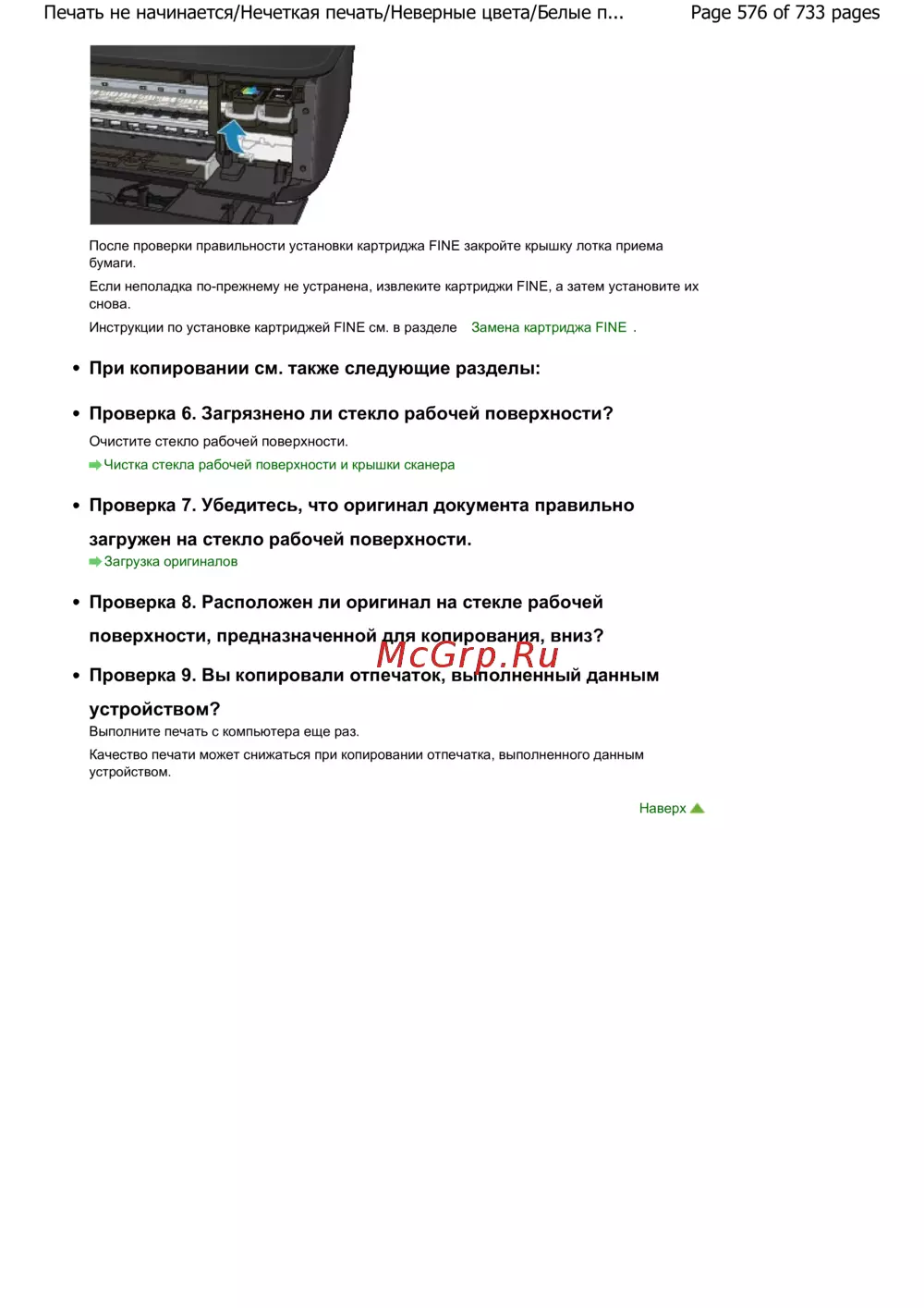 Печать не начинается/Нечеткая печать/Неверные цвета/Белые п...    Page 576 of 733 pages

После проверки правильности установки картриджа FINE закройте крышку лотка приема бумаги.

Если неполадка по-прежнему не устранена, извлеките картриджи FINE, а затем установите их снова.

Инструкции по установке картриджей FINE см. в разделе Замена картриджа FINE .

• При копировании см. также следующие разделы:

• Проверка 6. Загрязнено ли стекло рабочей поверхности?

Очистите стекло рабочей поверхности.

Чистка стекла рабочей поверхности и крышки сканера

• Проверка 7. Убедитесь, что оригинал документа правильно загружен на стекло рабочей поверхности.

Загрузка оригиналов

• Проверка 8. Расположен ли оригинал на стекле рабочей поверхности, предназначенной для копирования, вниз?

McGrp.Ru

• Проверка 9. Вы копировали отпечаток, выполненный данным устройством?

Выполните печать с компьютера еще раз.

Качество печати может снижаться при копировании отпечатка, выполненного данным устройством.

Наверх